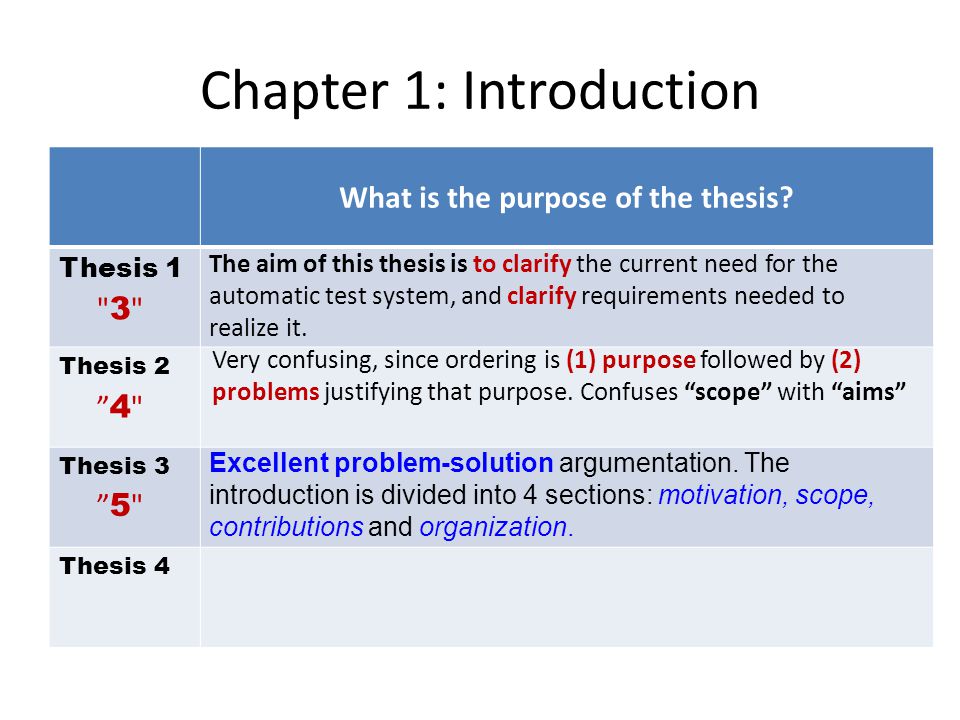 Chapter 1: Introduction

| | What is the purpose of the thesis? |
|---|---|
| Thesis 1 "3" | The aim of this thesis is to clarify the current need for the automatic test system, and clarify requirements needed to realize it. |
| Thesis 2 ”4" | Very confusing, since ordering is (1) purpose followed by (2) problems justifying that purpose. Confuses “scope” with “aims” |
| Thesis 3 ”5" | Excellent problem-solution argumentation. The introduction is divided into 4 sections: motivation, scope, contributions and organization. |
| Thesis 4 | |